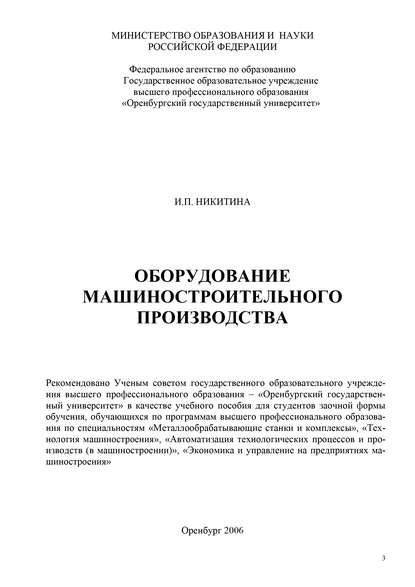 МИНИСТЕРСТВО ОБРАЗОВАНИЯ И НАУКИ
РОССИЙСКОЙ ФЕДЕРАЦИИ

Федеральное агентство по образованию
Государственное образовательное учреждение
высшего профессионального образования
«Оренбургский государственный университет»

И.П. НИКИТИНА

ОБОРУДОВАНИЕ
МАШИНОСТРОИТЕЛЬНОГО
ПРОИЗВОДСТВА

Рекомендовано Ученым советом государственного образовательного учреждения высшего профессионального образования – «Оренбургский государственный университет» в качестве учебного пособия для студентов заочной формы обучения, обучающихся по программам высшего профессионального образования по специальностям «Металлообрабатывающие станки и комплексы», «Технология машиностроения», «Автоматизация технологических процессов и производств (в машиностроении)», «Экономика и управление на предприятиях машиностроения»

Оренбург 2006

3